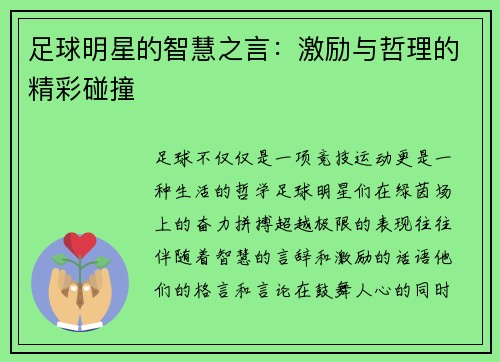 足球明星的智慧之言：激励与哲理的精彩碰撞

足球不仅仅是一项竞技运动更是一种生活的哲学足球明星们在绿茵场上的奋力拼搏超越极限的表现往往伴随着智慧的言辞和激励的话语他们的格言和言论在鼓舞人心的同时